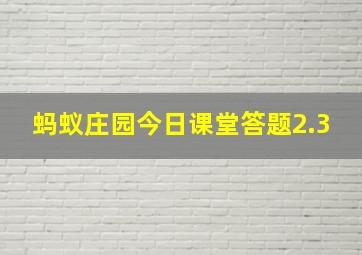 蚂蚁庄园今日课堂答题2.3